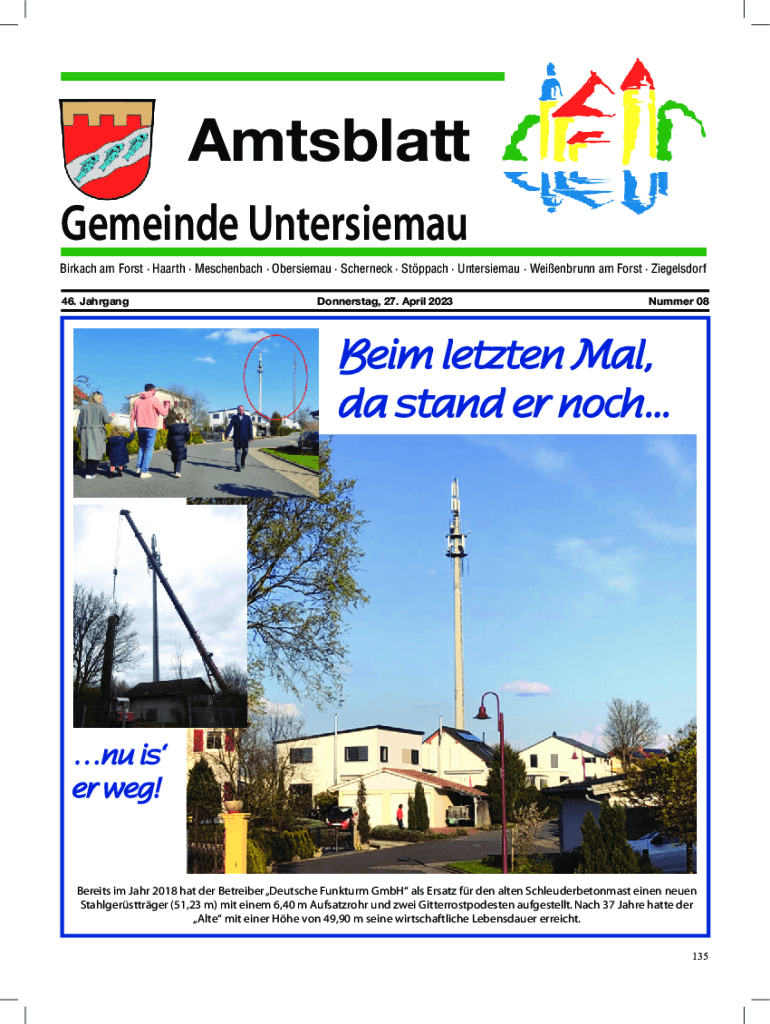 Amtsblatt

Gemeinde Untersiemau

Birkach am Forst · Haarth · Meschenbach · Obersiemau · Scherneck · Stöppach · Untersiemau · Weißenbrunn am Forst · Ziegelsdorf

46. Jahrgang

Donnerstag, 27. April 2023

Nummer 08

Beim letzten Mal, da stand er noch...

...nu is' er weg!

Bereits im Jahr 2018 hat der Betreiber „Deutsche Funkturm GmbH" als Ersatz für den alten Schleuderbetonmast einen neuen Stahlgerüstträger (51,23 m) mit einem 6,40 m Aufsatzrohr und zwei Gitterrostpodesten aufgestellt. Nach 37 Jahre hatte der „Alte" mit einer Höhe von 49,90 m seine wirtschaftliche Lebensdauer erreicht.

135